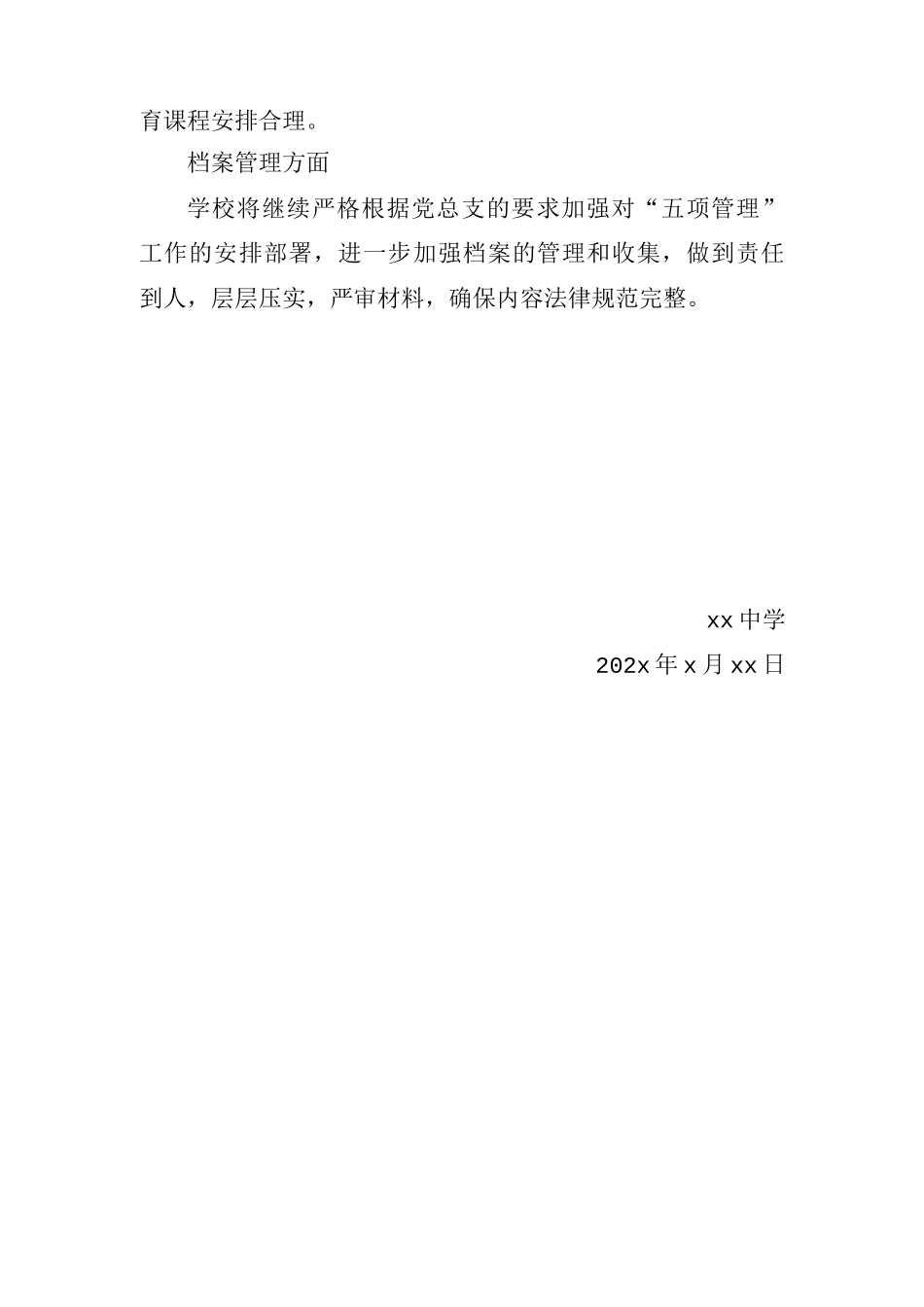 育课程安排合理。

档案管理方面

学校将继续严格根据党总支的要求加强对“五项管理”工作的安排部署，进一步加强档案的管理和收集，做到责任到人，层层压实，严审材料，确保内容法律规范完整。

xx中学

202x年x月xx日